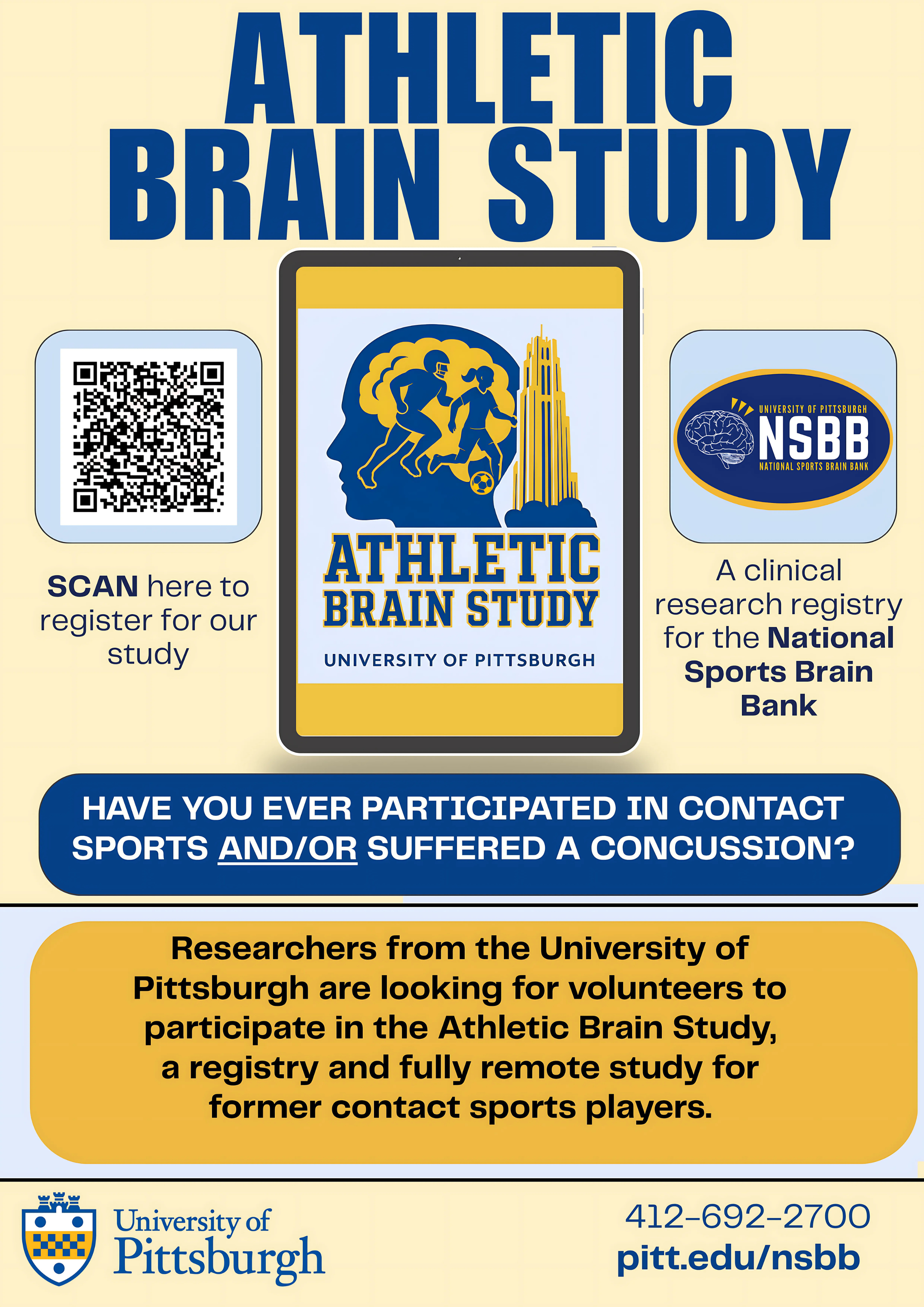 ATHLETIC BRAIN STUDY

SCAN here to register for our study

ATHLETIC BRAIN STUDY
UNIVERSITY OF PITTSBURGH

UNIVERSITY OF PITTSBURGH
NSBB
NATIONAL SPORTS BRAIN BANK

A clinical research registry for the National Sports Brain Bank

HAVE YOU EVER PARTICIPATED IN CONTACT SPORTS AND/OR SUFFERED A CONCUSSION?

Researchers from the University of Pittsburgh are looking for volunteers to participate in the Athletic Brain Study, a registry and fully remote study for former contact sports players.

University of Pittsburgh

412-692-2700
pitt.edu/nsbb